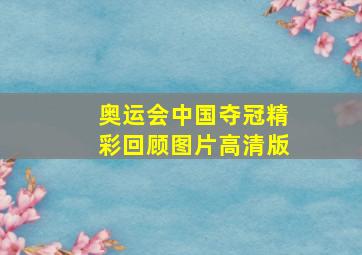 奥运会中国夺冠精彩回顾图片高清版